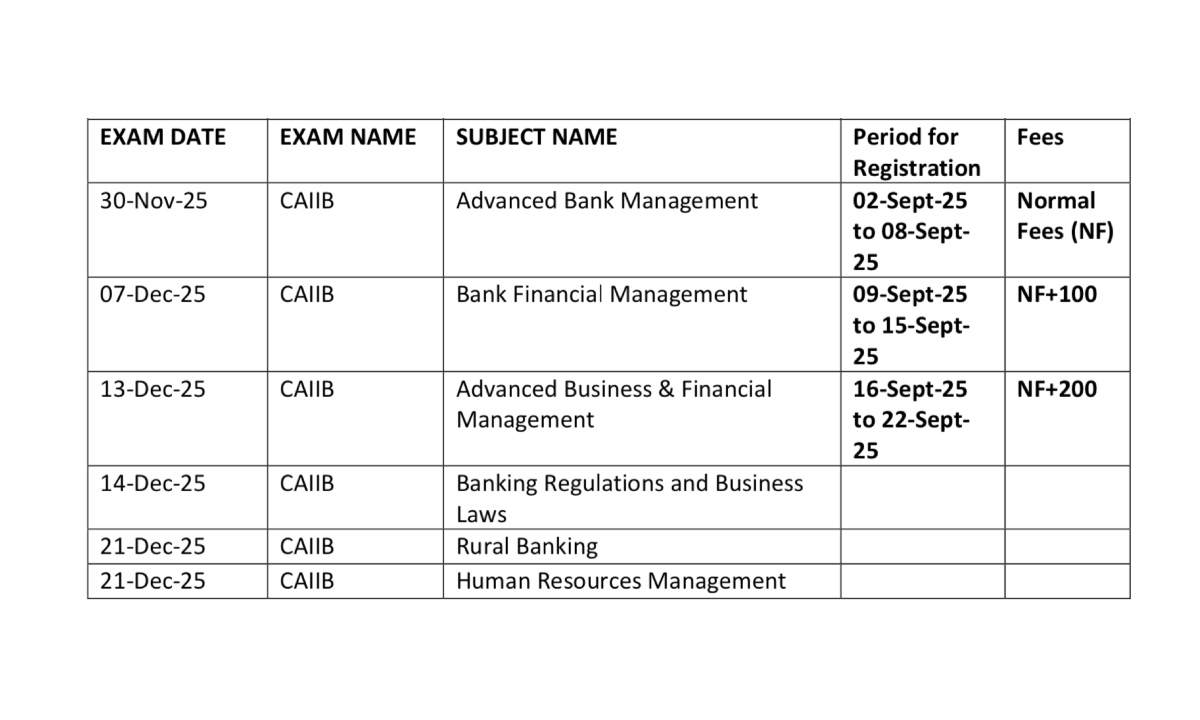 | EXAM DATE | EXAM NAME | SUBJECT NAME | Period for Registration | Fees |
|---|---|---|---|---|
| 30-Nov-25 | CAIIB | Advanced Bank Management | 02-Sept-25 to 08-Sept-25 | Normal Fees (NF) |
| 07-Dec-25 | CAIIB | Bank Financial Management | 09-Sept-25 to 15-Sept-25 | NF+100 |
| 13-Dec-25 | CAIIB | Advanced Business & Financial Management | 16-Sept-25 to 22-Sept-25 | NF+200 |
| 14-Dec-25 | CAIIB | Banking Regulations and Business Laws | | |
| 21-Dec-25 | CAIIB | Rural Banking | | |
| 21-Dec-25 | CAIIB | Human Resources Management | | |